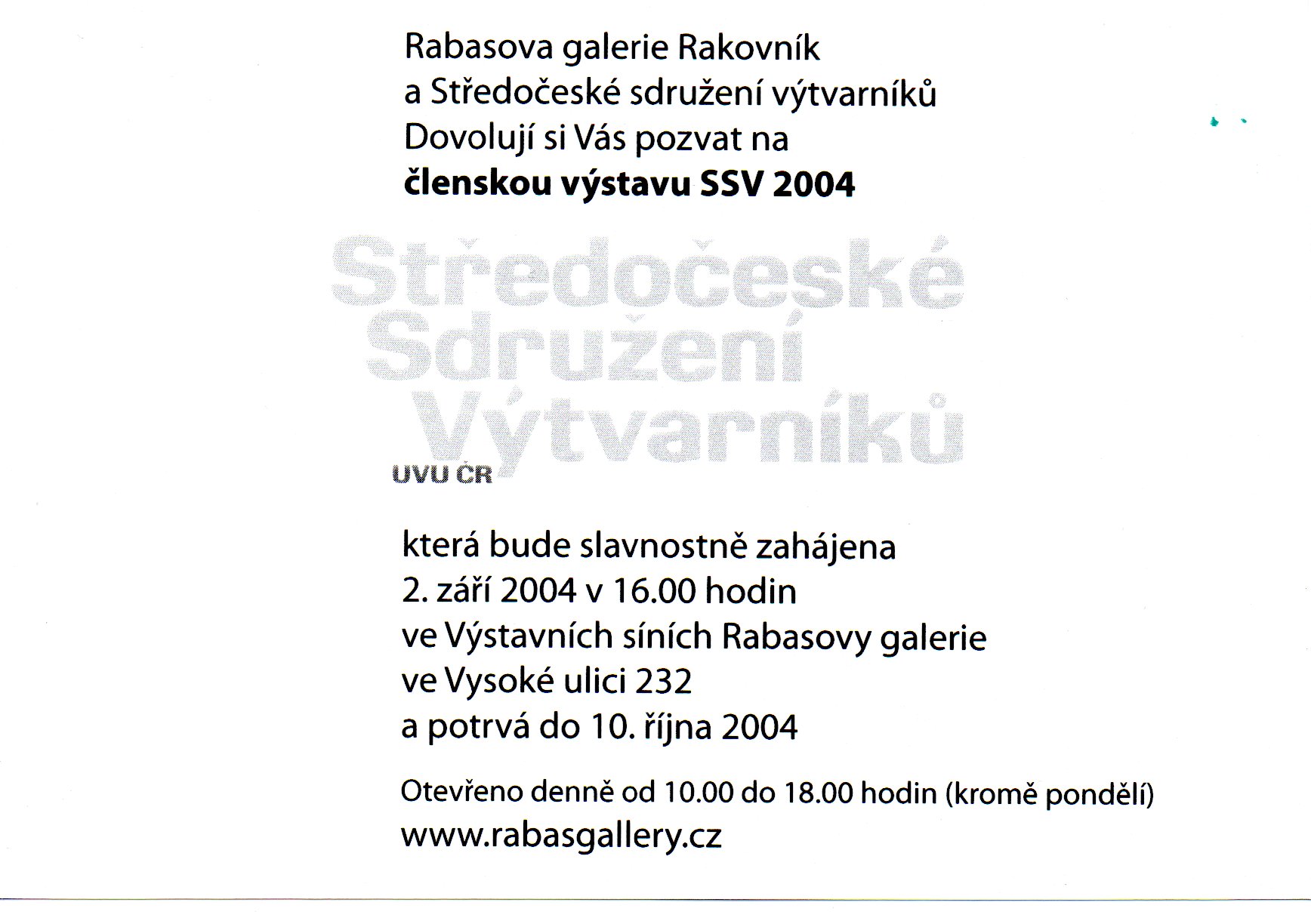 Rabasova galerie Rakovník
a Středočeské sdružení výtvarníků
Dovolují si Vás pozvat na
členskou výstavu SSV 2004

Středočeské
Sdružení
Výtvarníků
UVU ČR

která bude slavnostně zahájena
2. září 2004 v 16.00 hodin
ve Výstavních síních Rabasovy galerie
ve Vysoké ulici 232
a potrvá do 10. října 2004

Otevřeno denně od 10.00 do 18.00 hodin (kromě pondělí)
www.rabasgallery.cz